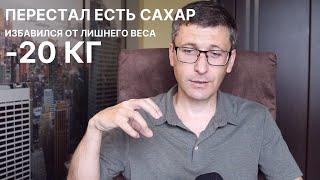 ПЕРЕСТАЛ ЕСТЬ САХАР
ИЗБАВИЛСЯ ОТ ЛИШНЕГО ВЕСА
-20 КГ